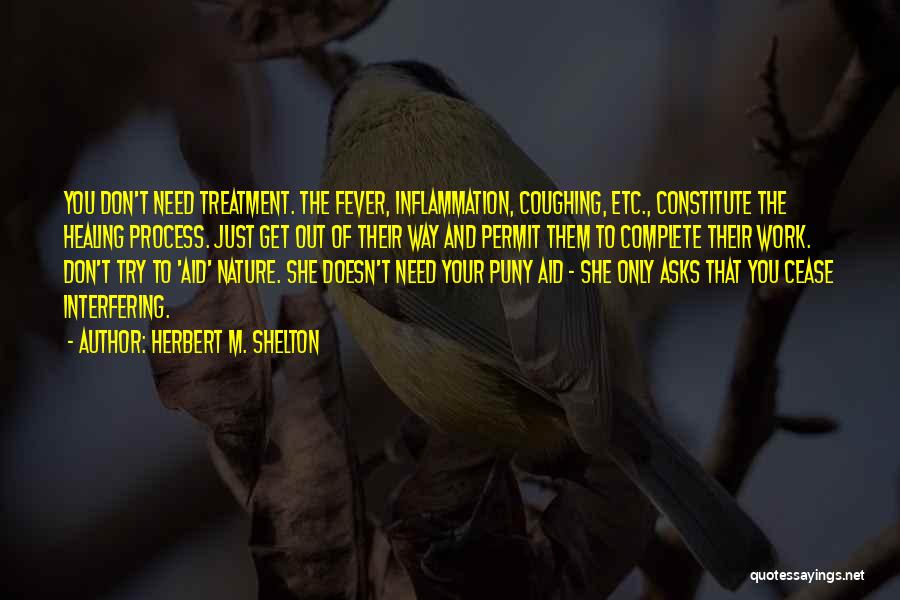 YOU DON'T NEED TREATMENT. THE FEVER, INFLAMMATION, COUGHING, ETC., CONSTITUTE THE HEALING PROCESS. JUST GET OUT OF THEIR WAY AND PERMIT THEM TO COMPLETE THEIR WORK. DON'T TRY TO 'AID' NATURE. SHE DOESN'T NEED YOUR PUNY AID - SHE ONLY ASKS THAT YOU CEASE INTERFERING.

- AUTHOR: HERBERT M. SHELTON

quotessayings.net